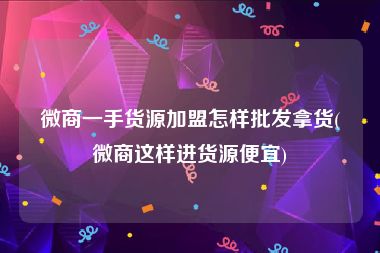 微商一手货源加盟怎样批发拿货(微商这样进货源便宜)